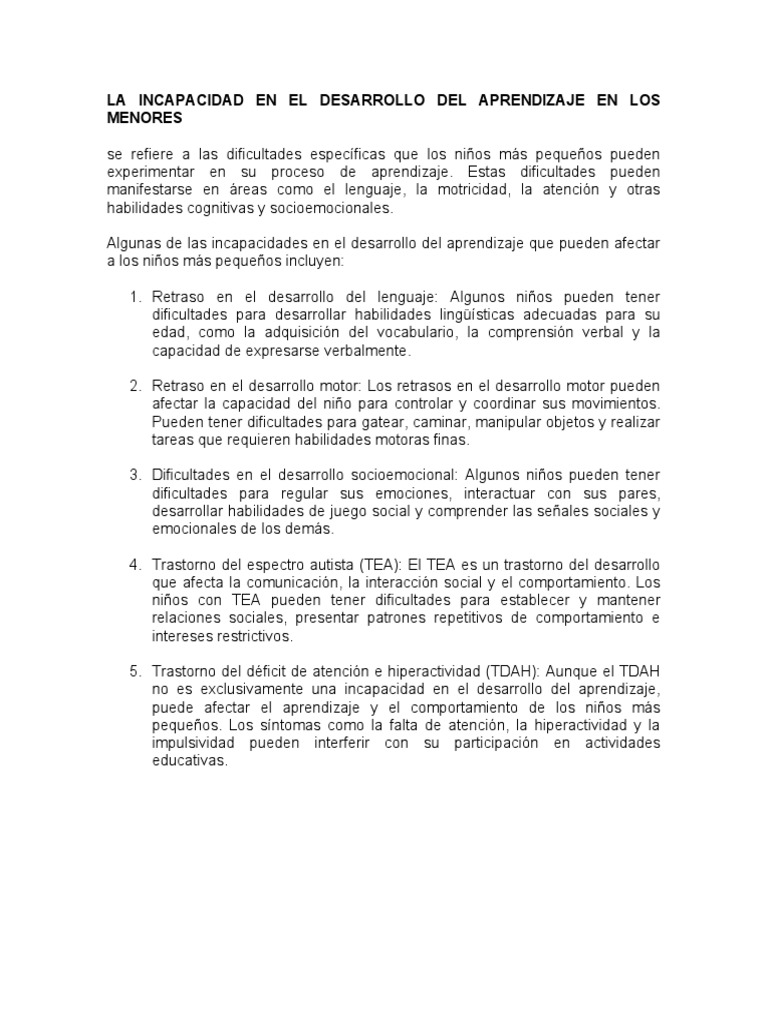 LA INCAPACIDAD EN EL DESARROLLO DEL APRENDIZAJE EN LOS MENORES

se refiere a las dificultades específicas que los niños más pequeños pueden experimentar en su proceso de aprendizaje. Estas dificultades pueden manifestarse en áreas como el lenguaje, la motricidad, la atención y otras habilidades cognitivas y socioemocionales.

Algunas de las incapacidades en el desarrollo del aprendizaje que pueden afectar a los niños más pequeños incluyen:

1. Retraso en el desarrollo del lenguaje: Algunos niños pueden tener dificultades para desarrollar habilidades lingüísticas adecuadas para su edad, como la adquisición del vocabulario, la comprensión verbal y la capacidad de expresarse verbalmente.

2. Retraso en el desarrollo motor: Los retrasos en el desarrollo motor pueden afectar la capacidad del niño para controlar y coordinar sus movimientos. Pueden tener dificultades para gatear, caminar, manipular objetos y realizar tareas que requieren habilidades motoras finas.

3. Dificultades en el desarrollo socioemocional: Algunos niños pueden tener dificultades para regular sus emociones, interactuar con sus pares, desarrollar habilidades de juego social y comprender las señales sociales y emocionales de los demás.

4. Trastorno del espectro autista (TEA): El TEA es un trastorno del desarrollo que afecta la comunicación, la interacción social y el comportamiento. Los niños con TEA pueden tener dificultades para establecer y mantener relaciones sociales, presentar patrones repetitivos de comportamiento e intereses restrictivos.

5. Trastorno del déficit de atención e hiperactividad (TDAH): Aunque el TDAH no es exclusivamente una incapacidad en el desarrollo del aprendizaje, puede afectar el aprendizaje y el comportamiento de los niños más pequeños. Los síntomas como la falta de atención, la hiperactividad y la impulsividad pueden interferir con su participación en actividades educativas.